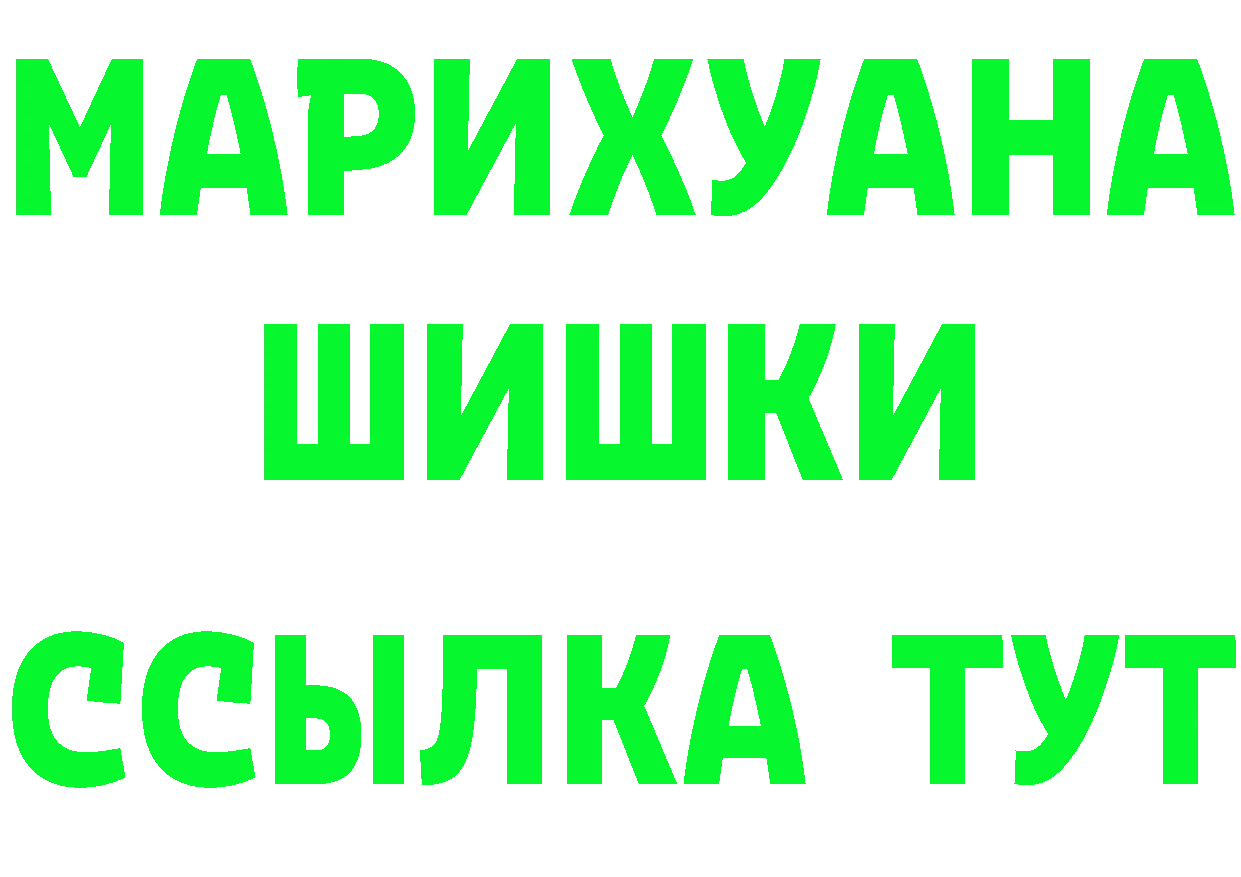 МАРИХУАНА
ШИШКИ
ССЫЛКА ТУТ